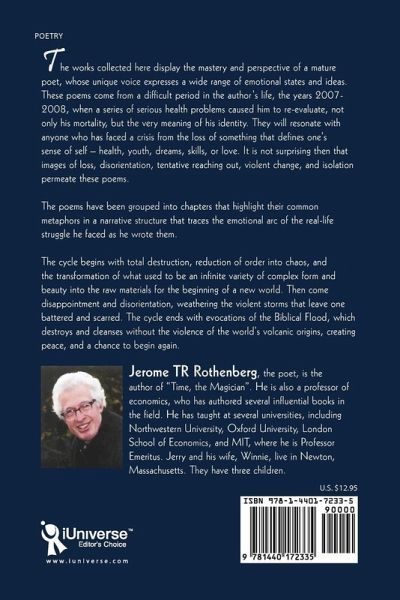 POETRY

The works collected here display the mastery and perspective of a mature poet, whose unique voice expresses a wide range of emotional states and ideas. These poems come from a difficult period in the author's life, the years 2007-2008, when a series of serious health problems caused him to re-evaluate, not only his mortality, but the very meaning of his identity. They will resonate with anyone who has faced a crisis from the loss of something that defines one's sense of self – health, youth, dreams, skills, or love. It is not surprising then that images of loss, disorientation, tentative reaching out, violent change, and isolation permeate these poems.

The poems have been grouped into chapters that highlight their common metaphors in a narrative structure that traces the emotional arc of the real-life struggle he faced as he wrote them.

The cycle begins with total destruction, reduction of order into chaos, and the transformation of what used to be an infinite variety of complex form and beauty into the raw materials for the beginning of a new world. Then come disappointment and disorientation, weathering the violent storms that leave one battered and scarred. The cycle ends with evocations of the Biblical Flood, which destroys and cleanses without the violence of the world's volcanic origins, creating peace, and a chance to begin again.

Jerome TR Rothenberg, the poet, is the author of "Time, the Magician". He is also a professor of economics, who has authored several influential books in the field. He has taught at several universities, including Northwestern University, Oxford University, London School of Economics, and MIT, where he is Professor Emeritus. Jerry and his wife, Winnie, live in Newton, Massachusetts. They have three children.

U.S. $12.95

ISBN 978-1-4401-7233-5

90000

9 781440 172335

iUniverse™
Editor's Choice

www.iuniverse.com